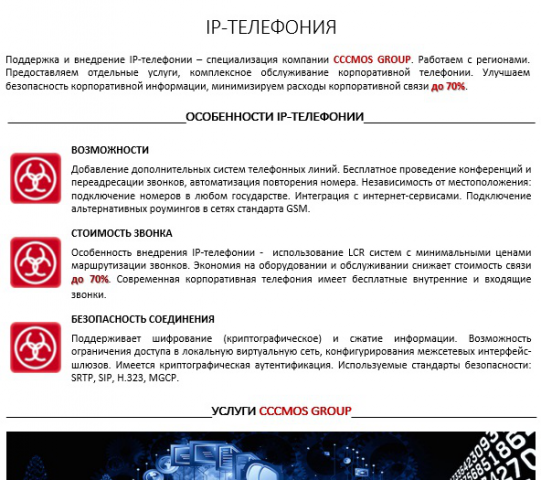 IP-ТЕЛЕФОНИЯ

Поддержка и внедрение IP-телефонии – специализация компании CCCMOS GROUP. Работаем с регионами. Предоставляем отдельные услуги, комплексное обслуживание корпоративной телефонии. Улучшаем безопасность корпоративной информации, минимизируем расходы корпоративной связи до 70%.

ОСОБЕННОСТИ IP-ТЕЛЕФОНИИ

ВОЗМОЖНОСТИ

Добавление дополнительных систем телефонных линий. Бесплатное проведение конференций и переадресации звонков, автоматизация повторения номера. Независимость от местоположения: подключение номеров в любом государстве. Интеграция с интернет-сервисами. Подключение альтернативных роумингов в сетях стандарта GSM.

СТОИМОСТЬ ЗВОНКА

Особенность внедрения IP-телефонии - использование LCR систем с минимальными ценами маршрутизации звонков. Экономия на оборудовании и обслуживании снижает стоимость связи до 70%. Современная корпоративная телефония имеет бесплатные внутренние и входящие звонки.

БЕЗОПАСНОСТЬ СОЕДИНЕНИЯ

Поддерживает шифрование (криптографическое) и сжатие информации. Возможность ограничения доступа в локальную виртуальную сеть, конфигурирования межсетевых интерфейс-шлюзов. Имеется криптографическая аутентификация. Используемые стандарты безопасности: SRTP, SIP, H.323, MGCP.

УСЛУГИ CCCMOS GROUP